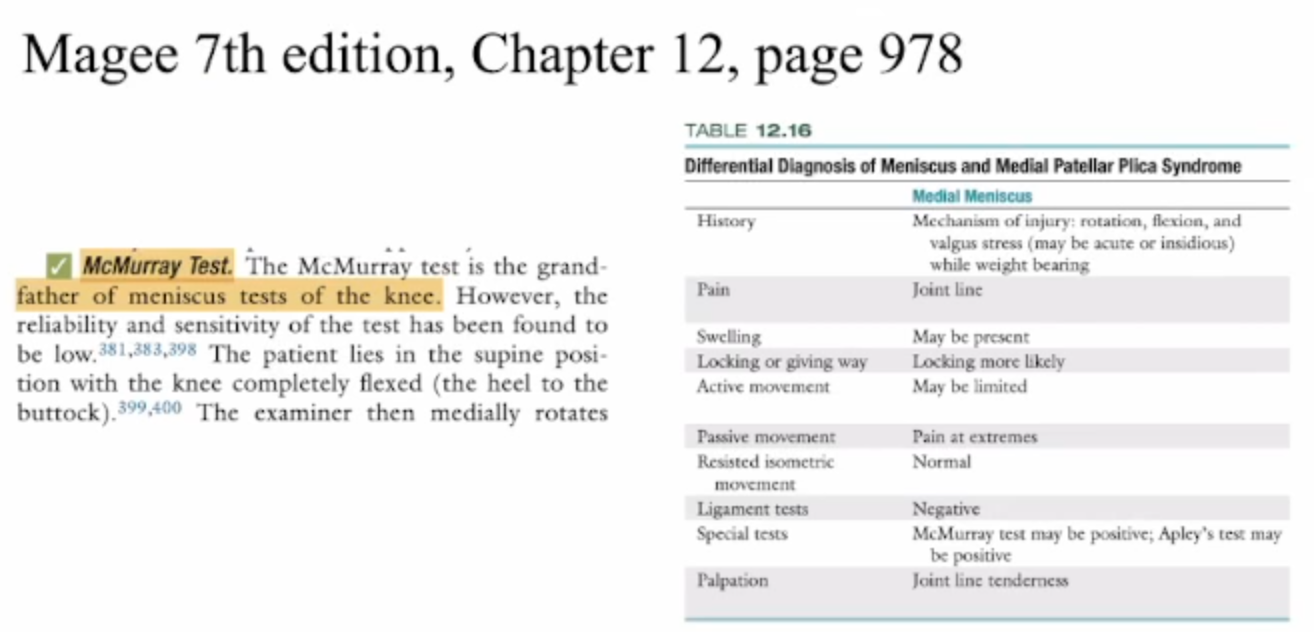 Magee 7th edition, Chapter 12, page 978

✓ McMurray Test. The McMurray test is the grandfather of meniscus tests of the knee. However, the reliability and sensitivity of the test has been found to be low.$^{381,383,398}$ The patient lies in the supine position with the knee completely flexed (the heel to the buttock).$^{399,400}$ The examiner then medially rotates

TABLE 12.16

Differential Diagnosis of Meniscus and Medial Patellar Plica Syndrome

| | Medial Meniscus |
|---|---|
| History | Mechanism of injury: rotation, flexion, and valgus stress (may be acute or insidious) while weight bearing |
| Pain | Joint line |
| Swelling | May be present |
| Locking or giving way | Locking more likely |
| Active movement | May be limited |
| Passive movement | Pain at extremes |
| Resisted isometric movement | Normal |
| Ligament tests | Negative |
| Special tests | McMurray test may be positive; Apley's test may be positive |
| Palpation | Joint line tenderness |